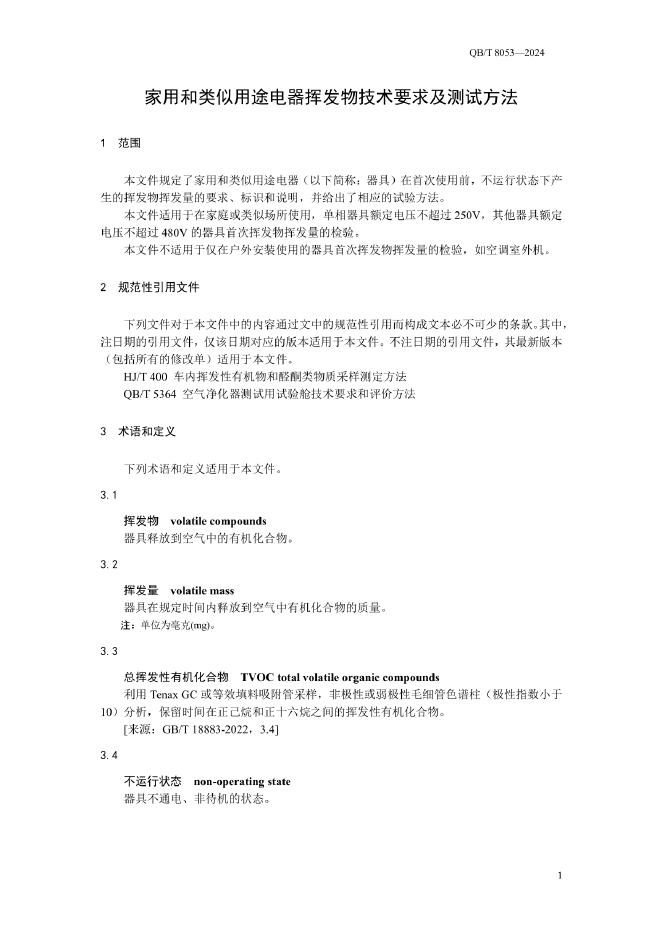 QB/T 8053—2024

家用和类似用途电器挥发物技术要求及测试方法

1　范围

本文件规定了家用和类似用途电器（以下简称：器具）在首次使用前，不运行状态下产生的挥发物挥发量的要求、标识和说明，并给出了相应的试验方法。

本文件适用于在家庭或类似场所使用，单相器具额定电压不超过250V，其他器具额定电压不超过480V的器具首次挥发物挥发量的检验。

本文件不适用于仅在户外安装使用的器具首次挥发物挥发量的检验，如空调室外机。

2　规范性引用文件

下列文件对于本文件中的内容通过文中的规范性引用而构成文本必不可少的条款。其中，注日期的引用文件，仅该日期对应的版本适用于本文件。不注日期的引用文件，其最新版本（包括所有的修改单）适用于本文件。

HJ/T 400　车内挥发性有机物和醛酮类物质采样测定方法

QB/T 5364　空气净化器测试用试验舱技术要求和评价方法

3　术语和定义

下列术语和定义适用于本文件。

3.1

挥发物　volatile compounds

器具释放到空气中的有机化合物。

3.2

挥发量　volatile mass

器具在规定时间内释放到空气中有机化合物的质量。

注：单位为毫克(mg)。

3.3

总挥发性有机化合物　TVOC total volatile organic compounds

利用 Tenax GC 或等效填料吸附管采样，非极性或弱极性毛细管色谱柱（极性指数小于10）分析，保留时间在正己烷和正十六烷之间的挥发性有机化合物。

[来源：GB/T 18883-2022，3.4]

3.4

不运行状态　non-operating state

器具不通电、非待机的状态。

1